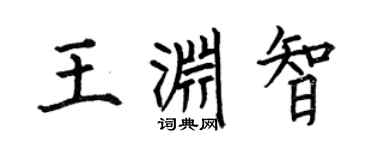 王渊智

词典网